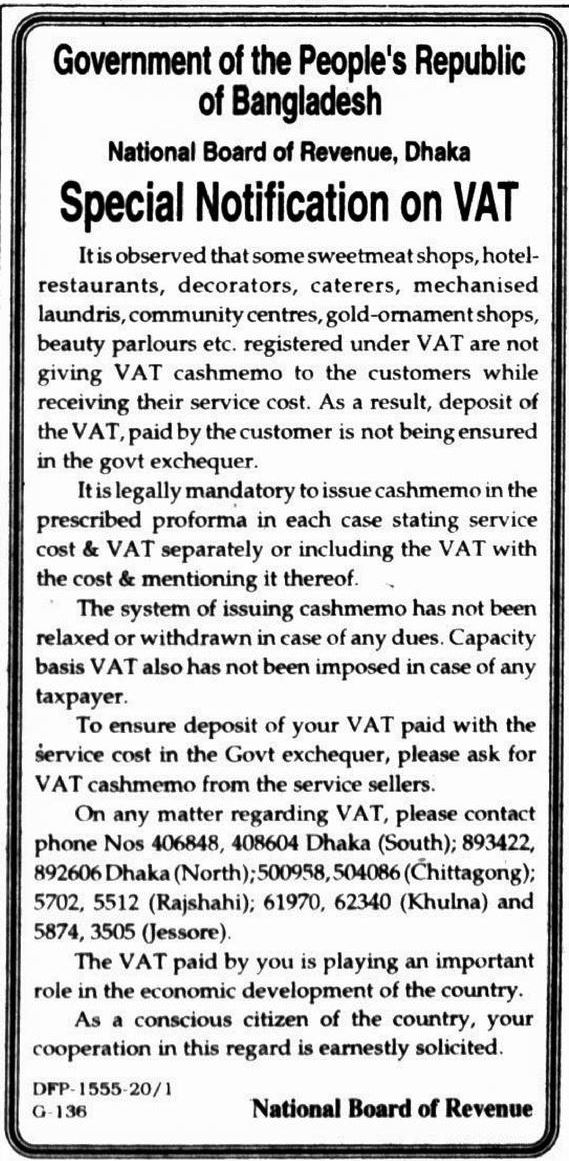 Government of the People's Republic of Bangladesh

National Board of Revenue, Dhaka

Special Notification on VAT

It is observed that some sweetmeat shops, hotel-restaurants, decorators, caterers, mechanised laundris, community centres, gold-ornament shops, beauty parlours etc. registered under VAT are not giving VAT cashmemo to the customers while receiving their service cost. As a result, deposit of the VAT, paid by the customer is not being ensured in the govt exchequer.

It is legally mandatory to issue cashmemo in the prescribed proforma in each case stating service cost & VAT separately or including the VAT with the cost & mentioning it thereof.

The system of issuing cashmemo has not been relaxed or withdrawn in case of any dues. Capacity basis VAT also has not been imposed in case of any taxpayer.

To ensure deposit of your VAT paid with the service cost in the Govt exchequer, please ask for VAT cashmemo from the service sellers.

On any matter regarding VAT, please contact phone Nos 406848, 408604 Dhaka (South); 893422, 892606 Dhaka (North); 500958, 504086 (Chittagong); 5702, 5512 (Rajshahi); 61970, 62340 (Khulna) and 5874, 3505 (Jessore).

The VAT paid by you is playing an important role in the economic development of the country.

As a conscious citizen of the country, your cooperation in this regard is earnestly solicited.

DFP-1555-20/1
G-136

National Board of Revenue